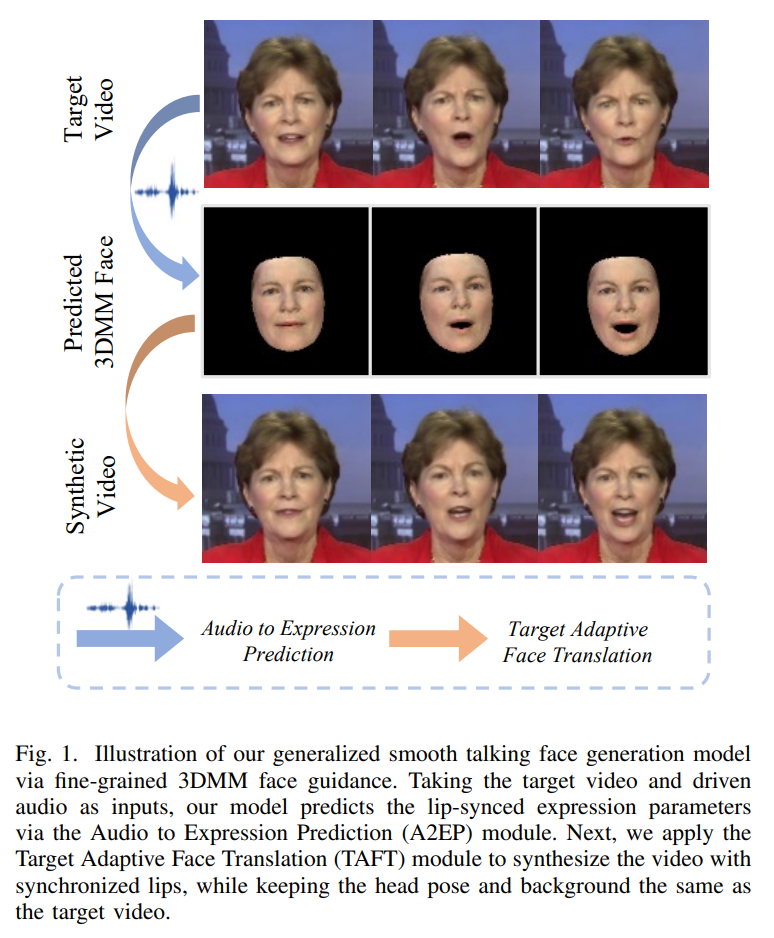 Target Video

Predicted 3DMM Face

Synthetic Video

Audio to Expression Prediction

Target Adaptive Face Translation

Fig. 1. Illustration of our generalized smooth talking face generation model via fine-grained 3DMM face guidance. Taking the target video and driven audio as inputs, our model predicts the lip-synced expression parameters via the Audio to Expression Prediction (A2EP) module. Next, we apply the Target Adaptive Face Translation (TAFT) module to synthesize the video with synchronized lips, while keeping the head pose and background the same as the target video.